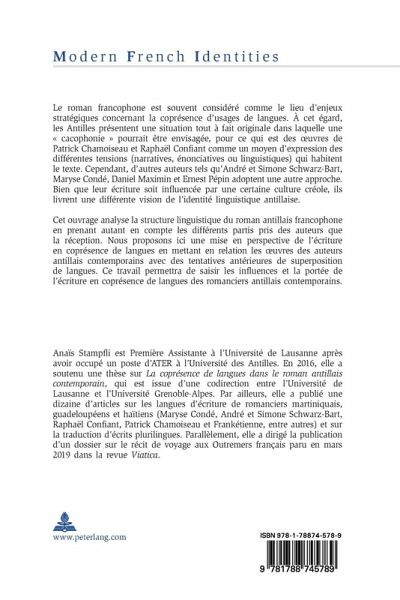 Modern French Identities

Le roman francophone est souvent considéré comme le lieu d'enjeux stratégiques concernant la coprésence d'usages de langues. À cet égard, les Antilles présentent une situation tout à fait originale dans laquelle une « cacophonie » pourrait être envisagée, pour ce qui est des œuvres de Patrick Chamoiseau et Raphaël Confiant comme un moyen d'expression des différentes tensions (narratives, énonciatives ou linguistiques) qui habitent le texte. Cependant, d'autres auteurs tels qu'André et Simone Schwarz-Bart, Maryse Condé, Daniel Maximin et Ernest Pépin adoptent une autre approche. Bien que leur écriture soit influencée par une certaine culture créole, ils livrent une différente vision de l'identité linguistique antillaise.

Cet ouvrage analyse la structure linguistique du roman antillais francophone en prenant autant en compte les différents partis pris des auteurs que la réception. Nous proposons ici une mise en perspective de l'écriture en coprésence de langues en mettant en relation les œuvres des auteurs antillais contemporains avec des tentatives antérieures de superposition de langues. Ce travail permettra de saisir les influences et la portée de l'écriture en coprésence de langues des romanciers antillais contemporains.

Anaïs Stampfli est Première Assistante à l'Université de Lausanne après avoir occupé un poste d'ATER à l'Université des Antilles. En 2016, elle a soutenu une thèse sur La coprésence de langues dans le roman antillais contemporain, qui est issue d'une codirection entre l'Université de Lausanne et l'Université Grenoble-Alpes. Par ailleurs, elle a publié une dizaine d'articles sur les langues d'écriture de romanciers martiniquais, guadeloupéens et haïtiens (Maryse Condé, André et Simone Schwarz-Bart, Raphaël Confiant, Patrick Chamoiseau et Frankétienne, entre autres) et sur la traduction d'écrits plurilingues. Parallèlement, elle a dirigé la publication d'un dossier sur le récit de voyage aux Outremers français paru en mars 2019 dans la revue Viatica.

www.peterlang.com

ISBN 978-1-78874-578-9

9 781788 745789